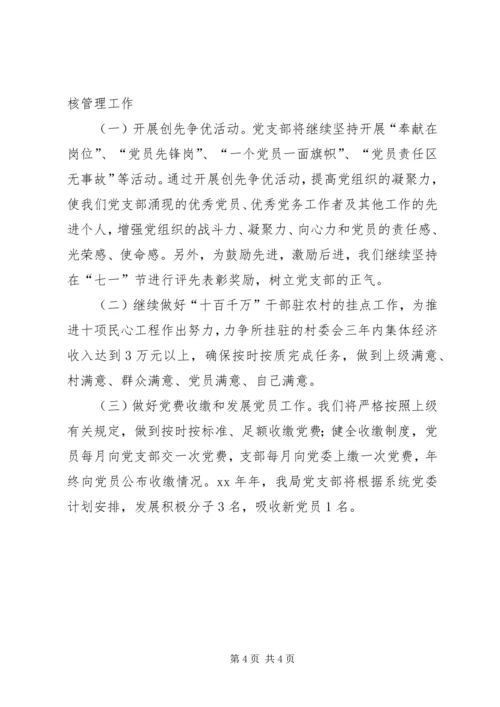 核管理工作

（一）开展创先争优活动。党支部将继续坚持开展“奉献在岗位”、“党员先锋岗”、“一个党员一面旗帜”、“党员责任区无事故”等活动。通过开展创先争优活动，提高党组织的凝聚力，使我们党支部涌现的优秀党员、优秀党务工作者及其他工作的先进个人，增强党组织的战斗力、凝聚力、向心力和党员的责任感、光荣感、使命感。另外，为鼓励先进，激励后进，我们继续坚持在“七一”节进行评先表彰奖励，树立党支部的正气。

（二）继续做好“十百千万”干部驻农村的挂点工作，为推进十项民心工程作出努力，力争所挂驻的村委会三年内集体经济收入达到3万元以上，确保按时按质完成任务，做到上级满意、村满意、群众满意、党员满意、自己满意。

（三）做好党费收缴和发展党员工作。我们将严格按照上级有关规定，做到按时按标准、足额收缴党费；健全收缴制度，党员每月向党支部交一次党费，支部每月向党委上缴一次党费，年终向党员公布收缴情况。xx年年，我局党支部将根据系统党委计划安排，发展积极分子3名，吸收新党员1名。

第4页 共4页